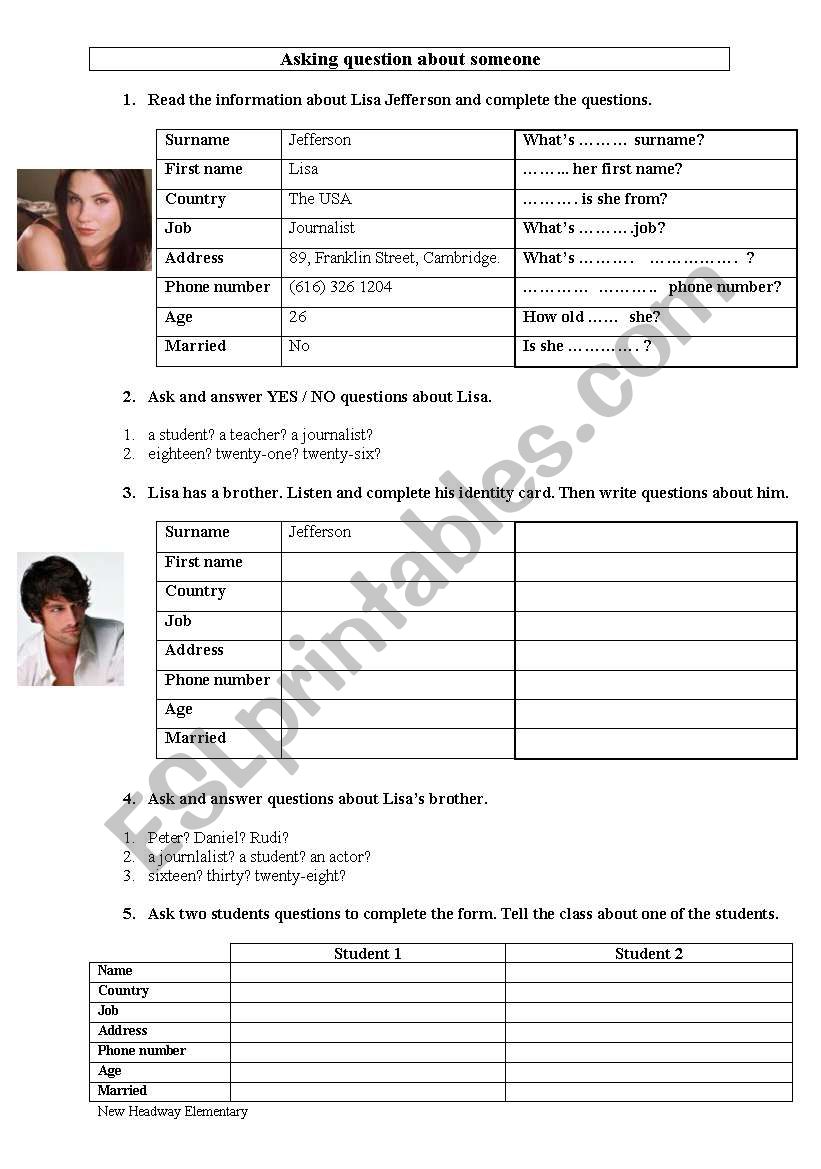 Asking question about someone

1. Read the information about Lisa Jefferson and complete the questions.

| Surname | Jefferson | What's ……… surname? |
|---|---|---|
| First name | Lisa | ……… her first name? |
| Country | The USA | ………. is she from? |
| Job | Journalist | What's ……….job? |
| Address | 89, Franklin Street, Cambridge. | What's ………. ……………. ? |
| Phone number | (616) 326 1204 | ………… ……….. phone number? |
| Age | 26 | How old …… she? |
| Married | No | Is she …………. ? |

2. Ask and answer YES / NO questions about Lisa.

1. a student? a teacher? a journalist?
2. eighteen? twenty-one? twenty-six?

3. Lisa has a brother. Listen and complete his identity card. Then write questions about him.

| Surname | Jefferson | |
|---|---|---|
| First name | | |
| Country | | |
| Job | | |
| Address | | |
| Phone number | | |
| Age | | |
| Married | | |

4. Ask and answer questions about Lisa's brother.

1. Peter? Daniel? Rudi?
2. a journlalist? a student? an actor?
3. sixteen? thirty? twenty-eight?

5. Ask two students questions to complete the form. Tell the class about one of the students.

| | Student 1 | Student 2 |
|---|---|---|
| Name | | |
| Country | | |
| Job | | |
| Address | | |
| Phone number | | |
| Age | | |
| Married | | |

New Headway Elementary

ESLprintables.com